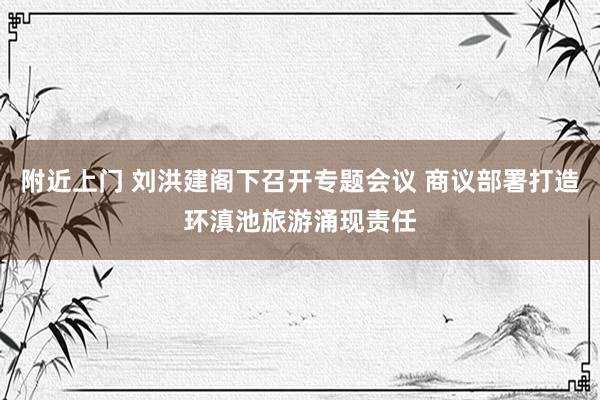 附近上门 刘洪建阁下召开专题会议 商议部署打造环滇池旅游涌现责任